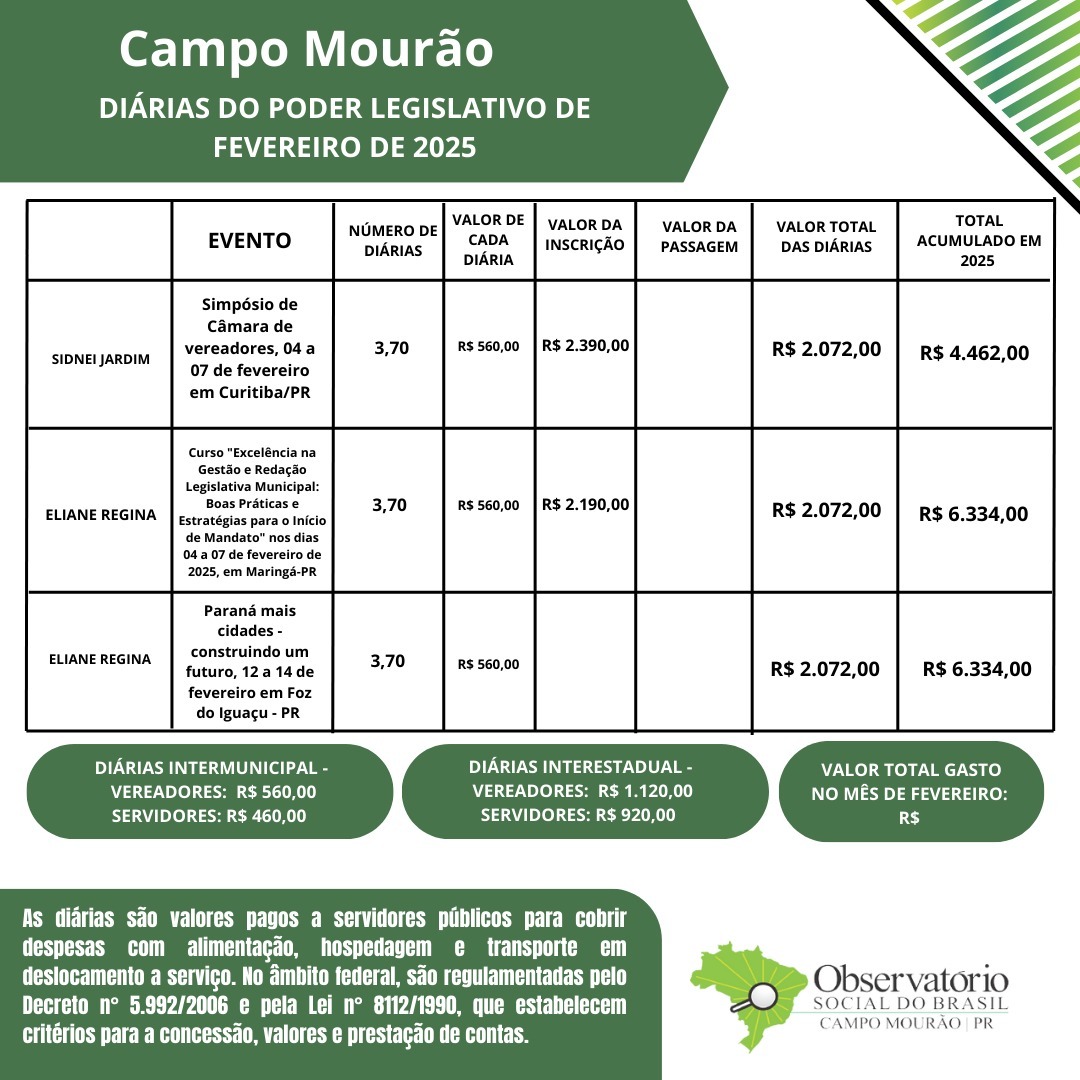 Campo Mourão

DIÁRIAS DO PODER LEGISLATIVO DE FEVEREIRO DE 2025

| | EVENTO | NÚMERO DE DIÁRIAS | VALOR DE CADA DIÁRIA | VALOR DA INSCRIÇÃO | VALOR DA PASSAGEM | VALOR TOTAL DAS DIÁRIAS | TOTAL ACUMULADO EM 2025 |
|---|---|---|---|---|---|---|---|
| SIDNEI JARDIM | Simpósio de Câmara de vereadores, 04 a 07 de fevereiro em Curitiba/PR | 3,70 | R$ 560,00 | R$ 2.390,00 | | R$ 2.072,00 | R$ 4.462,00 |
| ELIANE REGINA | Curso "Excelência na Gestão e Redação Legislativa Municipal: Boas Práticas e Estratégias para o Início de Mandato" nos dias 04 a 07 de fevereiro de 2025, em Maringá-PR | 3,70 | R$ 560,00 | R$ 2.190,00 | | R$ 2.072,00 | R$ 6.334,00 |
| ELIANE REGINA | Paraná mais cidades - construindo um futuro, 12 a 14 de fevereiro em Foz do Iguaçu - PR | 3,70 | R$ 560,00 | | | R$ 2.072,00 | R$ 6.334,00 |

DIÁRIAS INTERMUNICIPAL - VEREADORES: R$ 560,00 SERVIDORES: R$ 460,00

DIÁRIAS INTERESTADUAL - VEREADORES: R$ 1.120,00 SERVIDORES: R$ 920,00

VALOR TOTAL GASTO NO MÊS DE FEVEREIRO: R$

As diárias são valores pagos a servidores públicos para cobrir despesas com alimentação, hospedagem e transporte em deslocamento a serviço. No âmbito federal, são regulamentadas pelo Decreto n° 5.992/2006 e pela Lei n° 8112/1990, que estabelecem critérios para a concessão, valores e prestação de contas.

Observatório SOCIAL DO BRASIL CAMPO MOURÃO | PR